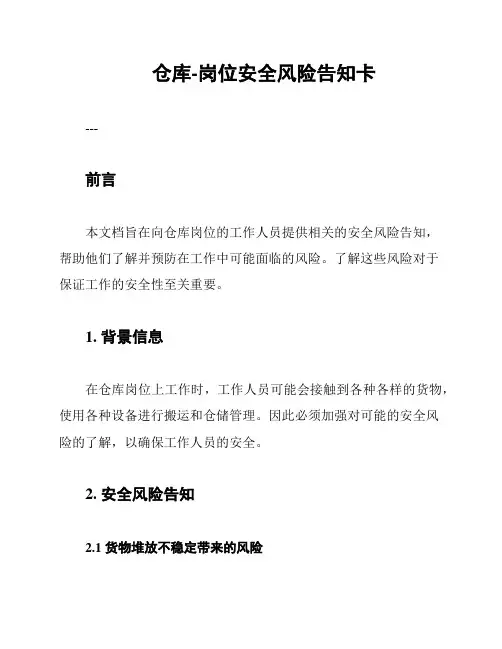 仓库-岗位安全风险告知卡

---

前言

本文档旨在向仓库岗位的工作人员提供相关的安全风险告知，帮助他们了解并预防在工作中可能面临的风险。了解这些风险对于保证工作的安全性至关重要。

1. 背景信息

在仓库岗位上工作时，工作人员可能会接触到各种各样的货物，使用各种设备进行搬运和仓储管理。因此必须加强对可能的安全风险的了解，以确保工作人员的安全。

2. 安全风险告知

2.1 货物堆放不稳定带来的风险